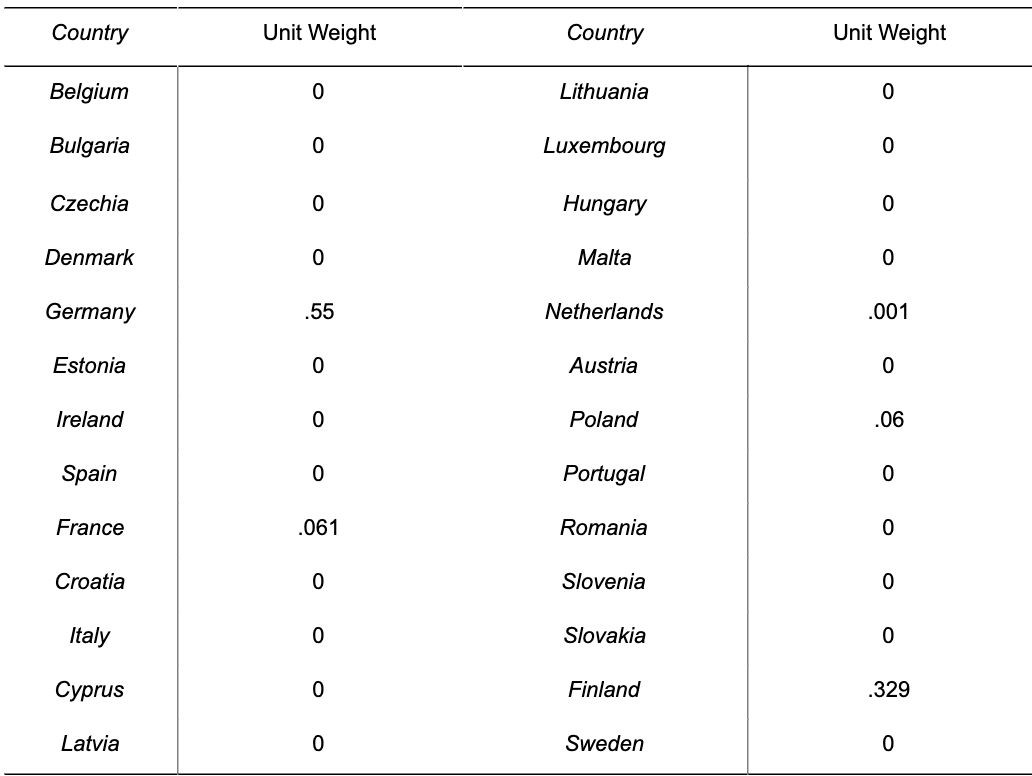 | Country | Unit Weight | Country | Unit Weight |
|---|---|---|---|
| Belgium | 0 | Lithuania | 0 |
| Bulgaria | 0 | Luxembourg | 0 |
| Czechia | 0 | Hungary | 0 |
| Denmark | 0 | Malta | 0 |
| Germany | .55 | Netherlands | .001 |
| Estonia | 0 | Austria | 0 |
| Ireland | 0 | Poland | .06 |
| Spain | 0 | Portugal | 0 |
| France | .061 | Romania | 0 |
| Croatia | 0 | Slovenia | 0 |
| Italy | 0 | Slovakia | 0 |
| Cyprus | 0 | Finland | .329 |
| Latvia | 0 | Sweden | 0 |